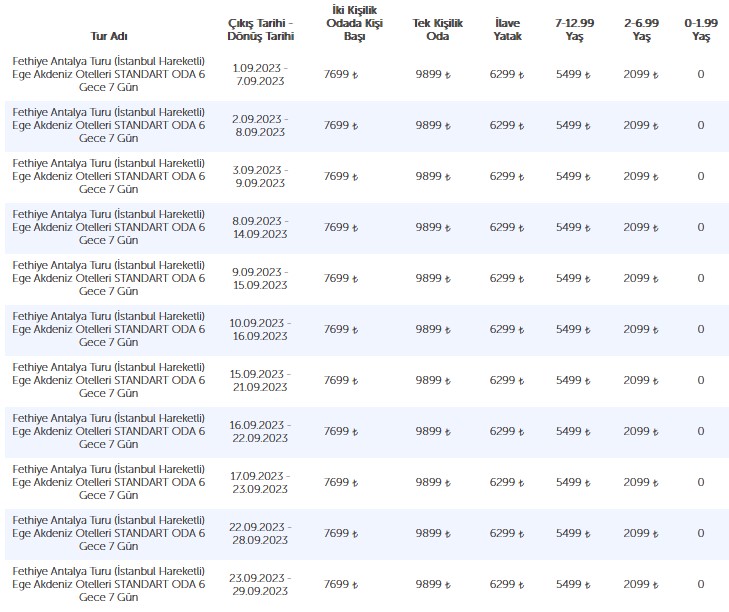 | Tur Adı | Çıkış Tarihi - Dönüş Tarihi | İki Kişilik Odada Kişi Başı | Tek Kişilik Oda | İlave Yatak | 7-12.99 Yaş | 2-6.99 Yaş | 0-1.99 Yaş |
|---|---|---|---|---|---|---|---|
| Fethiye Antalya Turu (İstanbul Hareketli) Ege Akdeniz Otelleri STANDART ODA 6 Gece 7 Gün | 1.09.2023 - 7.09.2023 | 7699 ₺ | 9899 ₺ | 6299 ₺ | 5499 ₺ | 2099 ₺ | 0 |
| Fethiye Antalya Turu (İstanbul Hareketli) Ege Akdeniz Otelleri STANDART ODA 6 Gece 7 Gün | 2.09.2023 - 8.09.2023 | 7699 ₺ | 9899 ₺ | 6299 ₺ | 5499 ₺ | 2099 ₺ | 0 |
| Fethiye Antalya Turu (İstanbul Hareketli) Ege Akdeniz Otelleri STANDART ODA 6 Gece 7 Gün | 3.09.2023 - 9.09.2023 | 7699 ₺ | 9899 ₺ | 6299 ₺ | 5499 ₺ | 2099 ₺ | 0 |
| Fethiye Antalya Turu (İstanbul Hareketli) Ege Akdeniz Otelleri STANDART ODA 6 Gece 7 Gün | 8.09.2023 - 14.09.2023 | 7699 ₺ | 9899 ₺ | 6299 ₺ | 5499 ₺ | 2099 ₺ | 0 |
| Fethiye Antalya Turu (İstanbul Hareketli) Ege Akdeniz Otelleri STANDART ODA 6 Gece 7 Gün | 9.09.2023 - 15.09.2023 | 7699 ₺ | 9899 ₺ | 6299 ₺ | 5499 ₺ | 2099 ₺ | 0 |
| Fethiye Antalya Turu (İstanbul Hareketli) Ege Akdeniz Otelleri STANDART ODA 6 Gece 7 Gün | 10.09.2023 - 16.09.2023 | 7699 ₺ | 9899 ₺ | 6299 ₺ | 5499 ₺ | 2099 ₺ | 0 |
| Fethiye Antalya Turu (İstanbul Hareketli) Ege Akdeniz Otelleri STANDART ODA 6 Gece 7 Gün | 15.09.2023 - 21.09.2023 | 7699 ₺ | 9899 ₺ | 6299 ₺ | 5499 ₺ | 2099 ₺ | 0 |
| Fethiye Antalya Turu (İstanbul Hareketli) Ege Akdeniz Otelleri STANDART ODA 6 Gece 7 Gün | 16.09.2023 - 22.09.2023 | 7699 ₺ | 9899 ₺ | 6299 ₺ | 5499 ₺ | 2099 ₺ | 0 |
| Fethiye Antalya Turu (İstanbul Hareketli) Ege Akdeniz Otelleri STANDART ODA 6 Gece 7 Gün | 17.09.2023 - 23.09.2023 | 7699 ₺ | 9899 ₺ | 6299 ₺ | 5499 ₺ | 2099 ₺ | 0 |
| Fethiye Antalya Turu (İstanbul Hareketli) Ege Akdeniz Otelleri STANDART ODA 6 Gece 7 Gün | 22.09.2023 - 28.09.2023 | 7699 ₺ | 9899 ₺ | 6299 ₺ | 5499 ₺ | 2099 ₺ | 0 |
| Fethiye Antalya Turu (İstanbul Hareketli) Ege Akdeniz Otelleri STANDART ODA 6 Gece 7 Gün | 23.09.2023 - 29.09.2023 | 7699 ₺ | 9899 ₺ | 6299 ₺ | 5499 ₺ | 2099 ₺ | 0 |